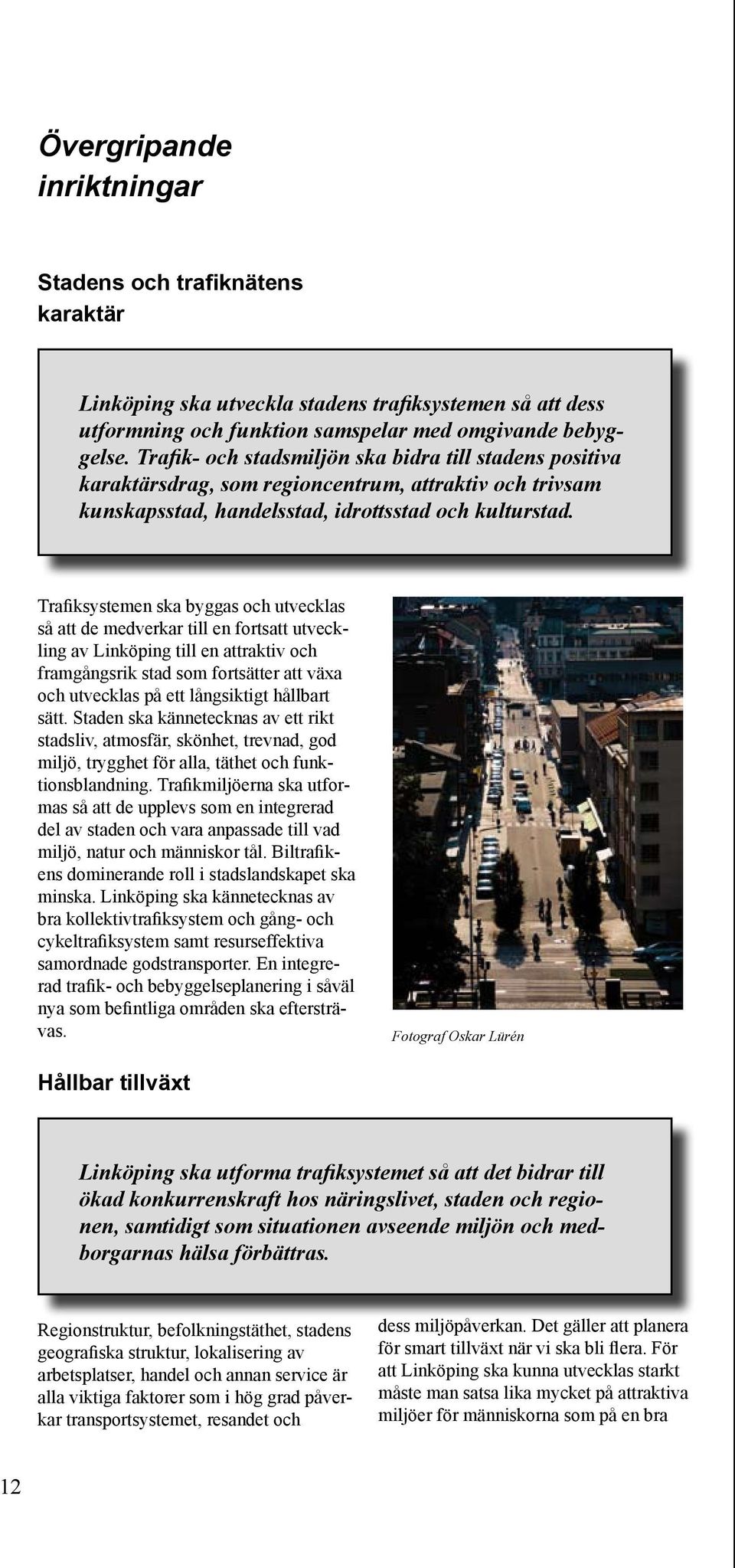 Övergripande inriktningar

Stadens och trafiknätens karaktär

Linköping ska utveckla stadens trafiksystemen så att dess utformning och funktion samspelar med omgivande bebyggelse. Trafik- och stadsmiljön ska bidra till stadens positiva karaktärsdrag, som regioncentrum, attraktiv och trivsam kunskapsstad, handelsstad, idrottsstad och kulturstad.

Trafiksystemen ska byggas och utvecklas så att de medverkar till en fortsatt utveckling av Linköping till en attraktiv och framgångsrik stad som fortsätter att växa och utvecklas på ett långsiktigt hållbart sätt. Staden ska kännetecknas av ett rikt stadsliv, atmosfär, skönhet, trevnad, god miljö, trygghet för alla, täthet och funktionsblandning. Trafikmiljöerna ska utformas så att de upplevs som en integrerad del av staden och vara anpassade till vad miljö, natur och människor tål. Biltrafikens dominerande roll i stadslandskapet ska minska. Linköping ska kännetecknas av bra kollektivtrafiksystem och gång- och cykeltrafiksystem samt resurseffektiva samordnade godstransporter. En integrerad trafik- och bebyggelseplanering i såväl nya som befintliga områden ska eftersträvas.

Fotograf Oskar Lürén

Hållbar tillväxt

Linköping ska utforma trafiksystemet så att det bidrar till ökad konkurrenskraft hos näringslivet, staden och regionen, samtidigt som situationen avseende miljön och medborgarnas hälsa förbättras.

Regionstruktur, befolkningstäthet, stadens geografiska struktur, lokalisering av arbetsplatser, handel och annan service är alla viktiga faktorer som i hög grad påverkar transportsystemet, resandet och

dess miljöpåverkan. Det gäller att planera för smart tillväxt när vi ska bli flera. För att Linköping ska kunna utvecklas starkt måste man satsa lika mycket på attraktiva miljöer för människorna som på en bra

12